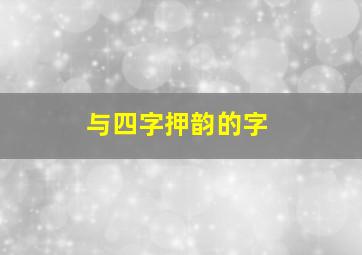 与四字押韵的字